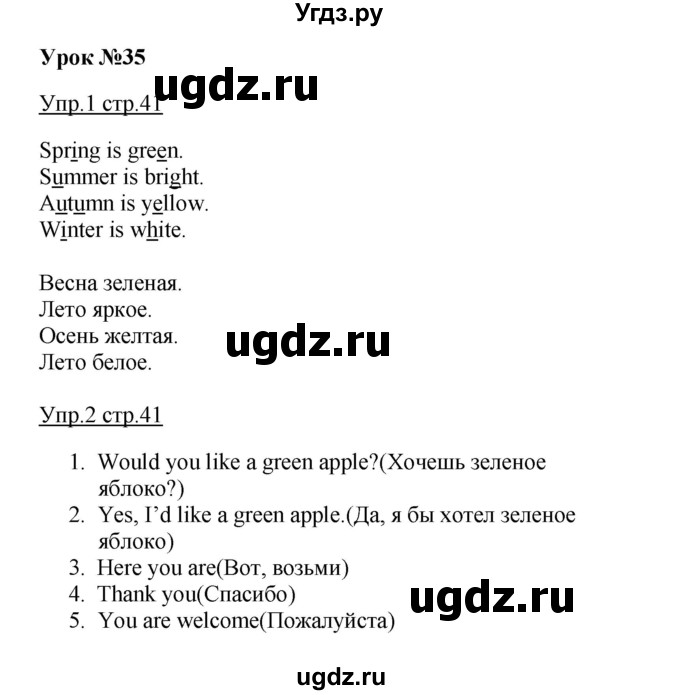 Угдз.ру

Урок №35

ugdz.ru

Упр.1 стр.41

Spring is green.
Summer is bright.
Autumn is yellow.
Winter is white.

Весна зеленая.
Лето яркое.
Осень желтая.
Лето белое.

ugdz.ru

Упр.2 стр.41

1. Would you like a green apple?(Хочешь зеленое яблоко?)
2. Yes, I'd like a green apple.(Да, я бы хотел зеленое яблоко)
3. Here you are(Вот, возьми)
4. Thank you(Спасибо)
5. You are welcome(Пожалуйста)

ugdz.ru

ugdz.ru